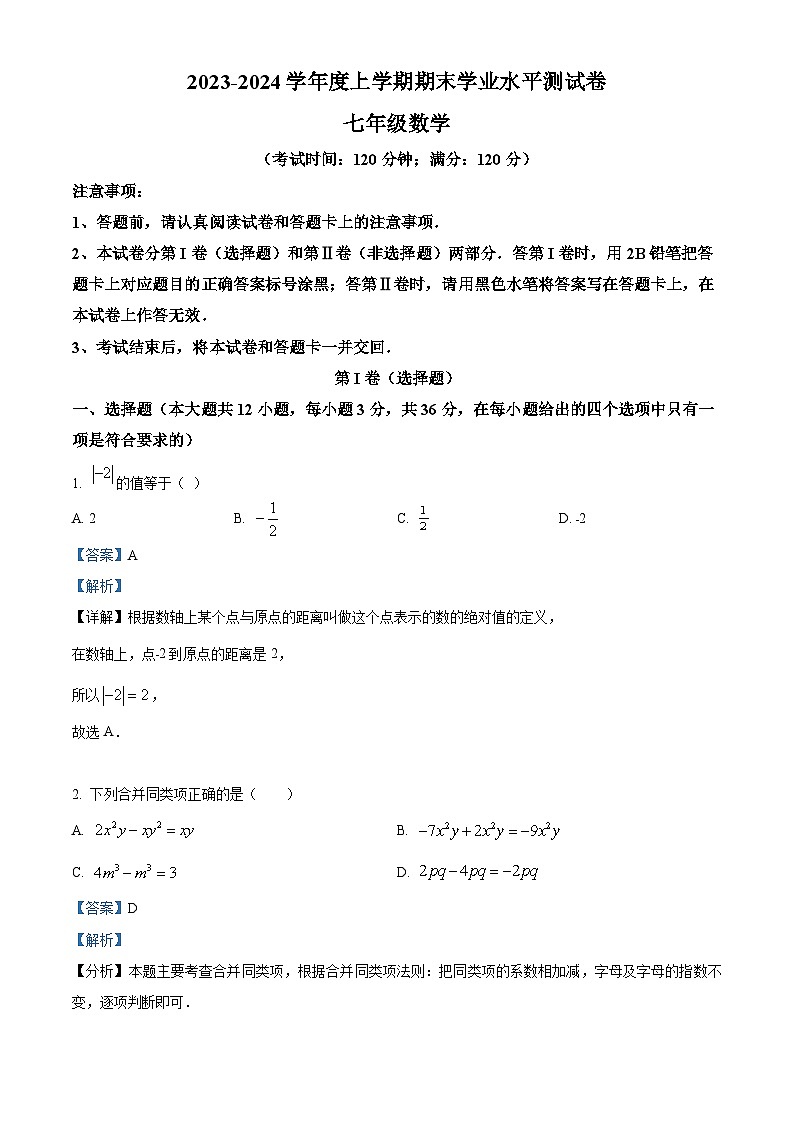 2023-2024 学年度上学期期末学业水平测试卷

七年级数学

（考试时间：120 分钟；满分：120 分）

注意事项：

1、答题前，请认真阅读试卷和答题卡上的注意事项．

2、本试卷分第 I 卷（选择题）和第Ⅱ卷（非选择题）两部分．答第 I 卷时，用 2B 铅笔把答题卡上对应题目的正确答案标号涂黑；答第Ⅱ卷时，请用黑色水笔将答案写在答题卡上，在本试卷上作答无效．

3、考试结束后，将本试卷和答题卡一并交回．

第 I 卷（选择题）

一、选择题（本大题共 12 小题，每小题 3 分，共 36 分，在每小题给出的四个选项中只有一项是符合要求的）

1. $|-2|$的值等于（ ）

A. 2　　B. $-\frac{1}{2}$　　C. $\frac{1}{2}$　　D. -2

【答案】A

【解析】

【详解】根据数轴上某个点与原点的距离叫做这个点表示的数的绝对值的定义，

在数轴上，点-2 到原点的距离是 2，

所以$|-2|=2$，

故选 A．

2. 下列合并同类项正确的是（　　）

A. $2x^2y-xy^2=xy$　　B. $-7x^2y+2x^2y=-9x^2y$

C. $4m^3-m^3=3$　　D. $2pq-4pq=-2pq$

【答案】D

【解析】

【分析】本题主要考查合并同类项，根据合并同类项法则：把同类项的系数相加减，字母及字母的指数不变，逐项判断即可．